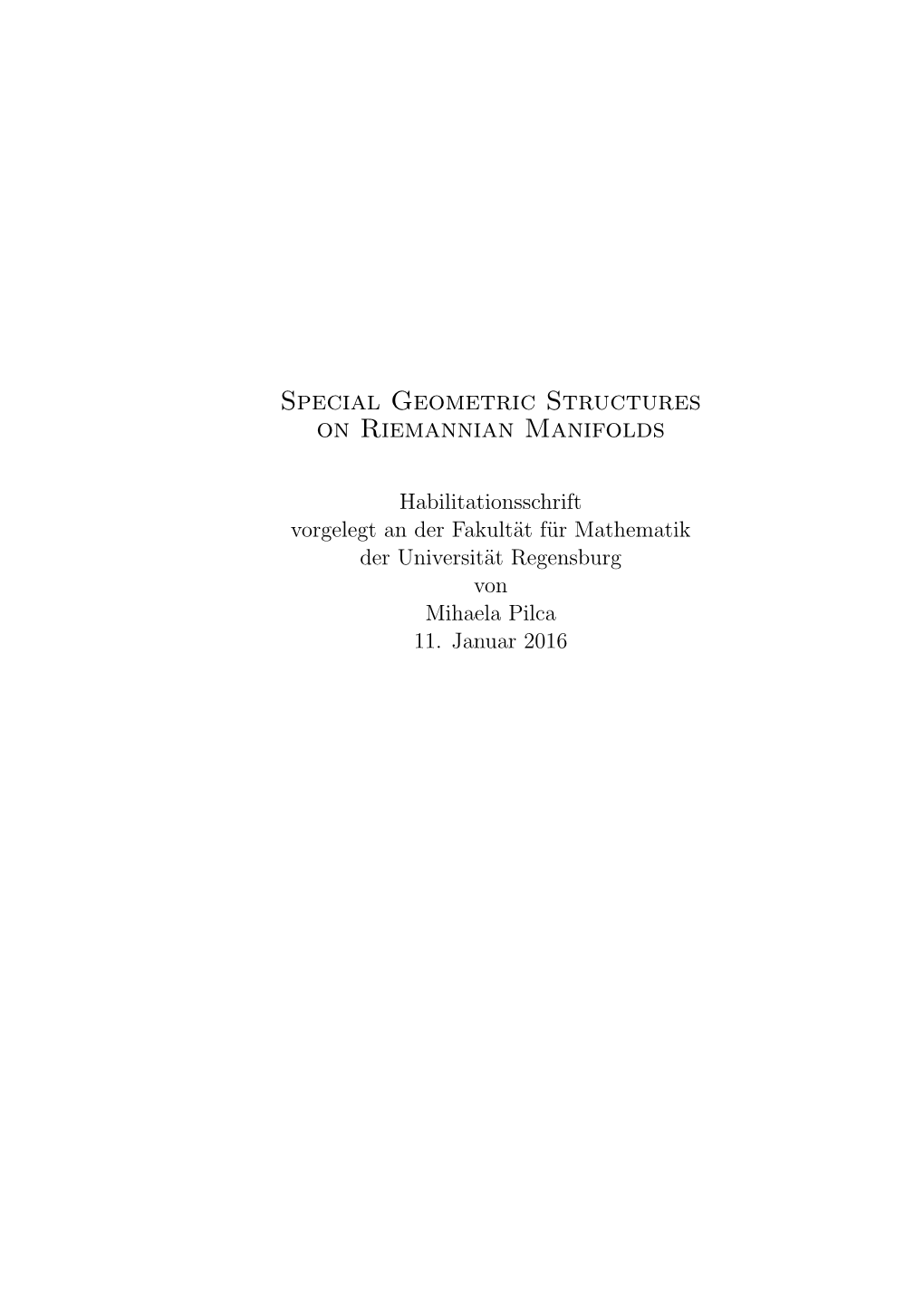 Special Geometric Structures on Riemannian Manifolds

Habilitationsschrift
vorgelegt an der Fakultät für Mathematik
der Universität Regensburg
von
Mihaela Pilca
11. Januar 2016